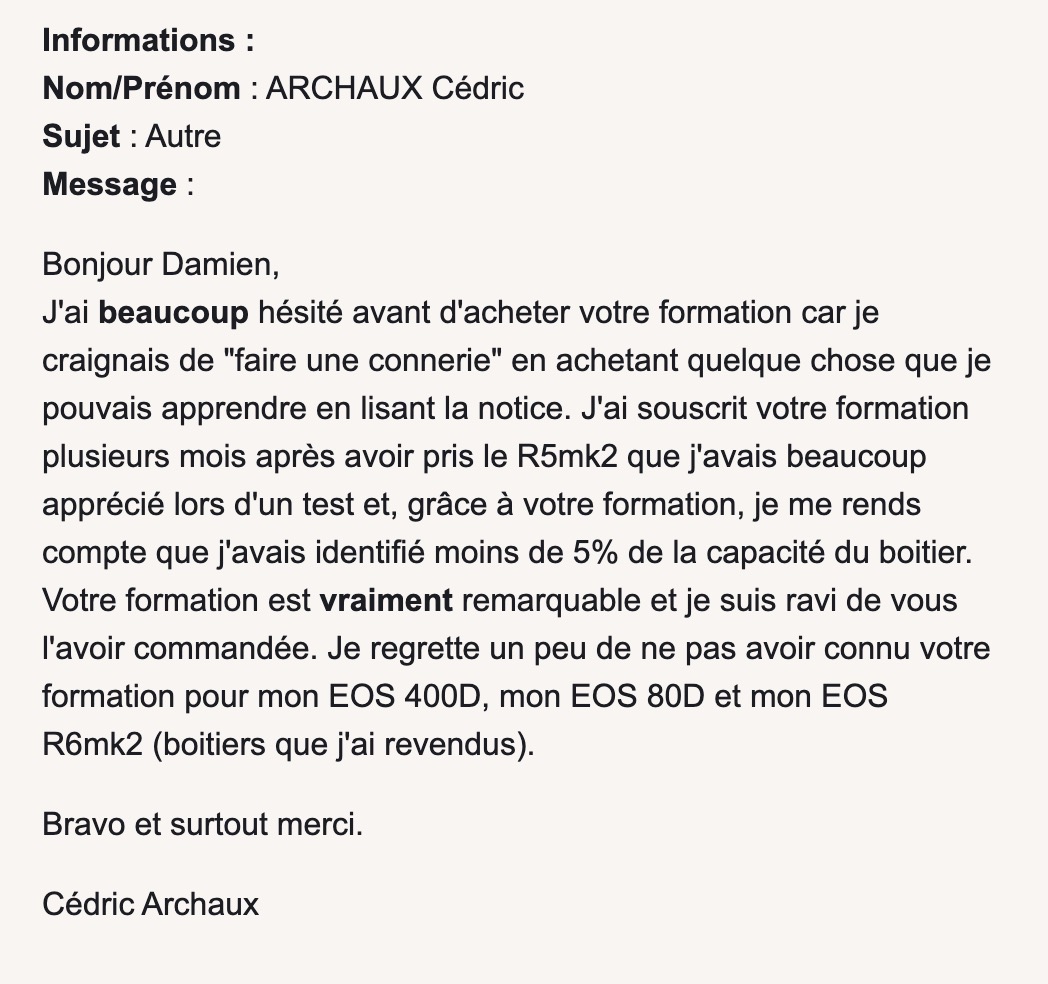 Informations :
Nom/Prénom : ARCHAUX Cédric
Sujet : Autre
Message :

Bonjour Damien,
J'ai beaucoup hésité avant d'acheter votre formation car je craignais de "faire une connerie" en achetant quelque chose que je pouvais apprendre en lisant la notice. J'ai souscrit votre formation plusieurs mois après avoir pris le R5mk2 que j'avais beaucoup apprécié lors d'un test et, grâce à votre formation, je me rends compte que j'avais identifié moins de 5% de la capacité du boitier. Votre formation est vraiment remarquable et je suis ravi de vous l'avoir commandée. Je regrette un peu de ne pas avoir connu votre formation pour mon EOS 400D, mon EOS 80D et mon EOS R6mk2 (boitiers que j'ai revendus).

Bravo et surtout merci.

Cédric Archaux